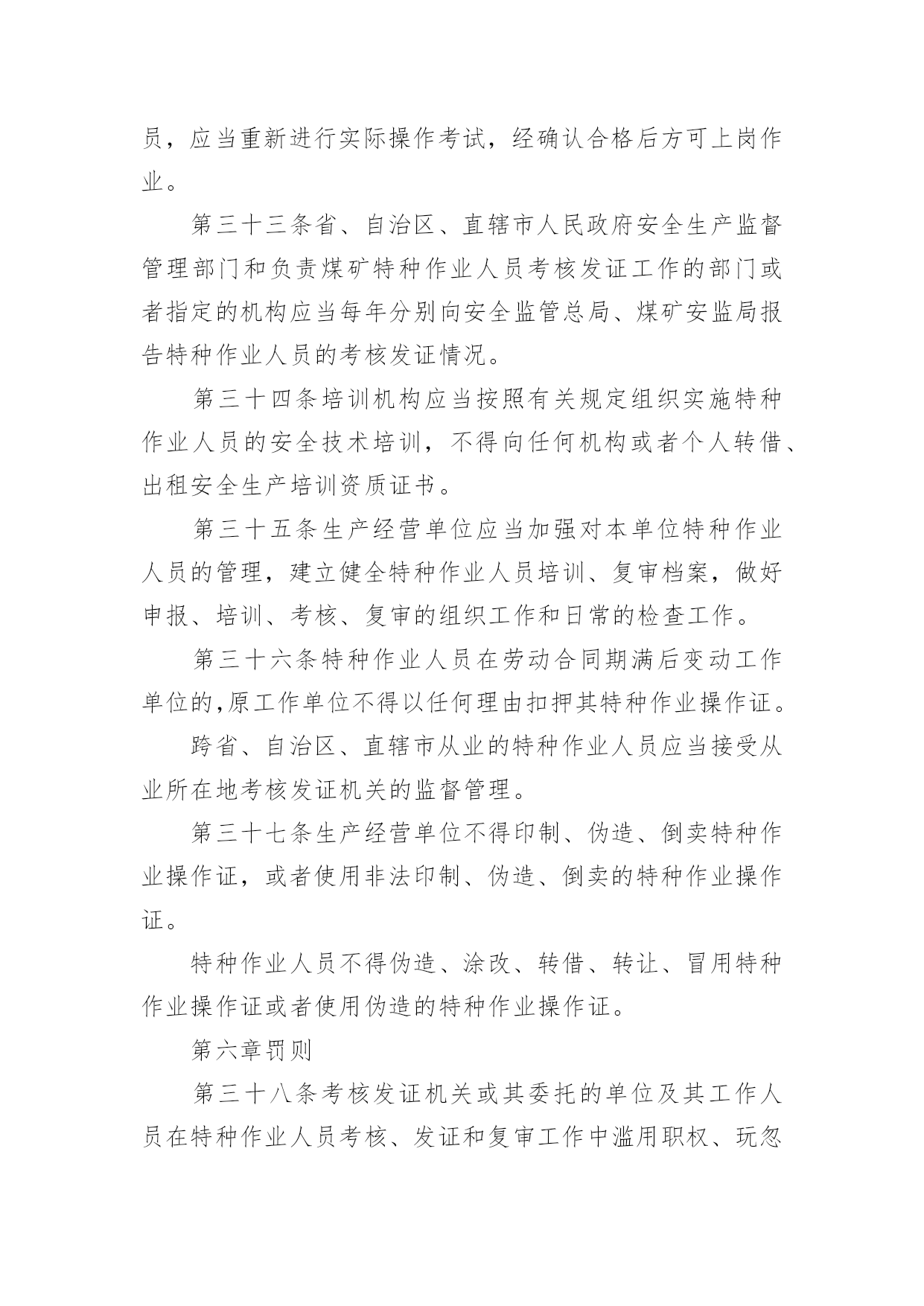 员，应当重新进行实际操作考试，经确认合格后方可上岗作业。

第三十三条省、自治区、直辖市人民政府安全生产监督管理部门和负责煤矿特种作业人员考核发证工作的部门或者指定的机构应当每年分别向安全监管总局、煤矿安监局报告特种作业人员的考核发证情况。

第三十四条培训机构应当按照有关规定组织实施特种作业人员的安全技术培训，不得向任何机构或者个人转借、出租安全生产培训资质证书。

第三十五条生产经营单位应当加强对本单位特种作业人员的管理，建立健全特种作业人员培训、复审档案，做好申报、培训、考核、复审的组织工作和日常的检查工作。

第三十六条特种作业人员在劳动合同期满后变动工作单位的,原工作单位不得以任何理由扣押其特种作业操作证。

跨省、自治区、直辖市从业的特种作业人员应当接受从业所在地考核发证机关的监督管理。

第三十七条生产经营单位不得印制、伪造、倒卖特种作业操作证，或者使用非法印制、伪造、倒卖的特种作业操作证。

特种作业人员不得伪造、涂改、转借、转让、冒用特种作业操作证或者使用伪造的特种作业操作证。

第六章罚则

第三十八条考核发证机关或其委托的单位及其工作人员在特种作业人员考核、发证和复审工作中滥用职权、玩忽